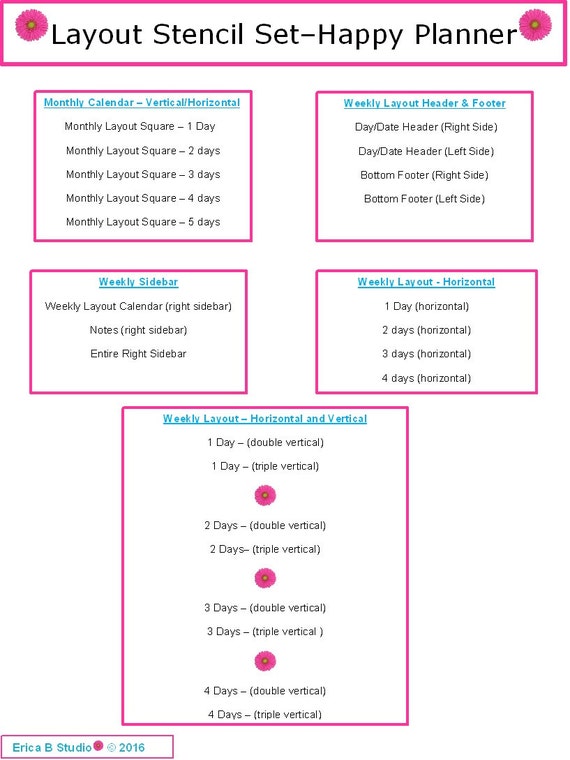 Layout Stencil Set–Happy Planner

Monthly Calendar – Vertical/Horizontal

Monthly Layout Square – 1 Day

Monthly Layout Square – 2 days

Monthly Layout Square – 3 days

Monthly Layout Square – 4 days

Monthly Layout Square – 5 days

Weekly Layout Header & Footer

Day/Date Header (Right Side)

Day/Date Header (Left Side)

Bottom Footer (Right Side)

Bottom Footer (Left Side)

Weekly Sidebar

Weekly Layout Calendar (right sidebar)

Notes (right sidebar)

Entire Right Sidebar

Weekly Layout - Horizontal

1 Day (horizontal)

2 days (horizontal)

3 days (horizontal)

4 days (horizontal)

Weekly Layout – Horizontal and Vertical

1 Day – (double vertical)

1 Day – (triple vertical)

2 Days – (double vertical)

2 Days– (triple vertical)

3 Days – (double vertical)

3 Days – (triple vertical )

4 Days – (double vertical)

4 Days – (triple vertical)

Erica B Studio © 2016